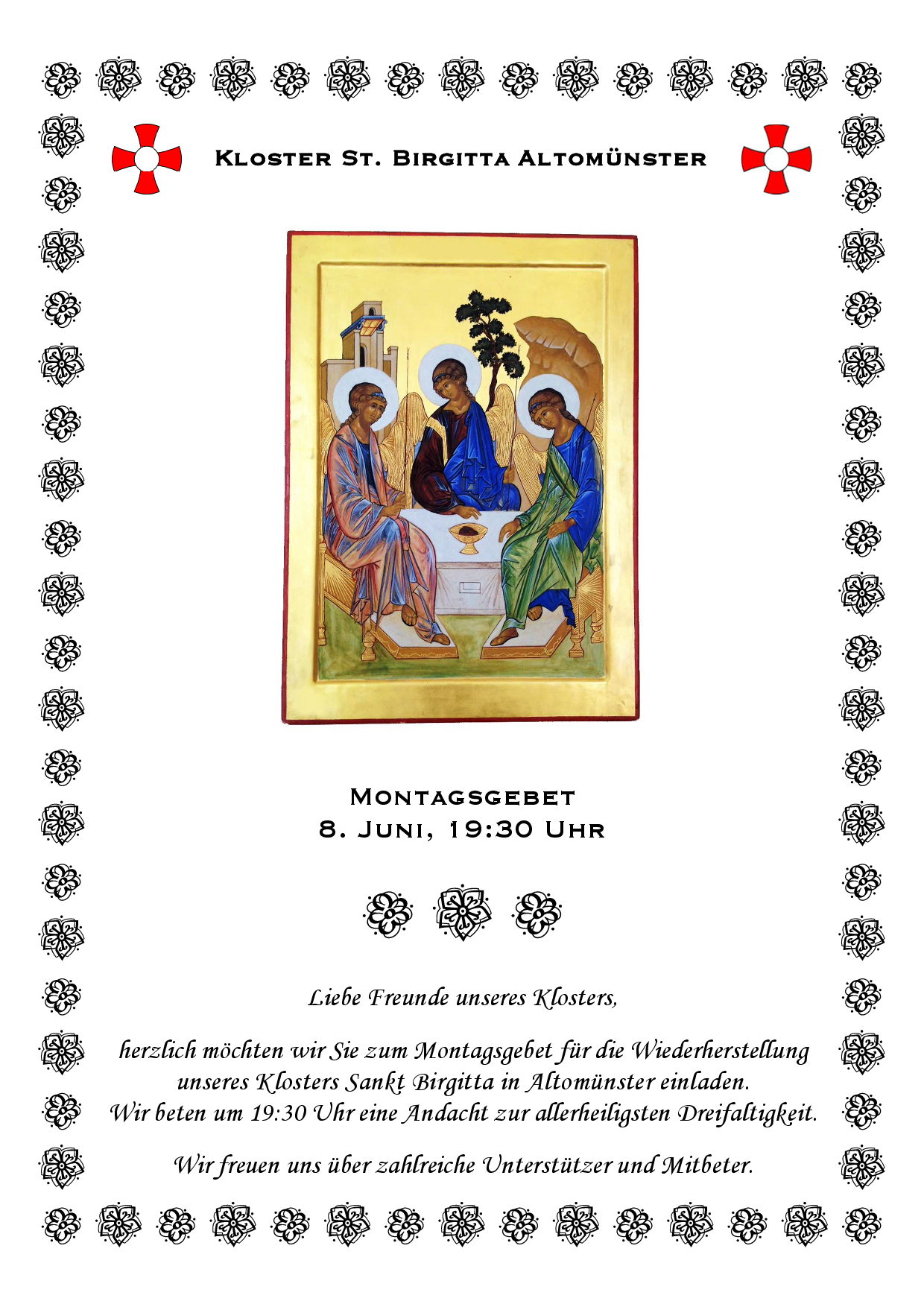 Kloster St. Birgitta Altomünster

Montagsgebet
8. Juni, 19:30 Uhr

Liebe Freunde unseres Klosters,

herzlich möchten wir Sie zum Montagsgebet für die Wiederherstellung unseres Klosters Sankt Birgitta in Altomünster einladen. Wir beten um 19:30 Uhr eine Andacht zur allerheiligsten Dreifaltigkeit.

Wir freuen uns über zahlreiche Unterstützer und Mitbeter.